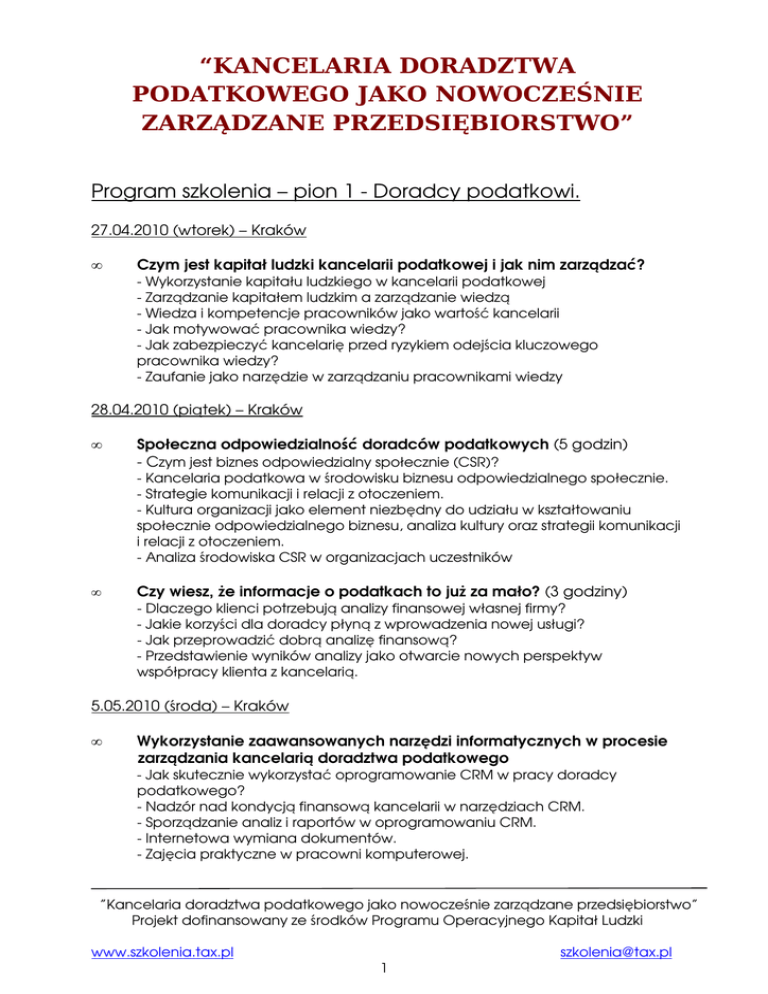 “KANCELARIA DORADZTWA PODATKOWEGO JAKO NOWOCZEŚNIE ZARZĄDZANE PRZEDSIĘBIORSTWO”

Program szkolenia – pion 1 - Doradcy podatkowi.

27.04.2010 (wtorek) – Kraków

∞ Czym jest kapitał ludzki kancelarii podatkowej i jak nim zarządzać?
- Wykorzystanie kapitału ludzkiego w kancelarii podatkowej
- Zarządzanie kapitałem ludzkim a zarządzanie wiedzą
- Wiedza i kompetencje pracowników jako wartość kancelarii
- Jak motywować pracownika wiedzy?
- Jak zabezpieczyć kancelarię przed ryzykiem odejścia kluczowego pracownika wiedzy?
- Zaufanie jako narzędzie w zarządzaniu pracownikami wiedzy

28.04.2010 (piątek) – Kraków

∞ Społeczna odpowiedzialność doradców podatkowych (5 godzin)
- Czym jest biznes odpowiedzialny społecznie (CSR)?
- Kancelaria podatkowa w środowisku biznesu odpowiedzialnego społecznie.
- Strategie komunikacji i relacji z otoczeniem.
- Kultura organizacji jako element niezbędny do udziału w kształtowaniu społecznie odpowiedzialnego biznesu, analiza kultury oraz strategii komunikacji i relacji z otoczeniem.
- Analiza środowiska CSR w organizacjach uczestników

∞ Czy wiesz, że informacje o podatkach to już za mało? (3 godziny)
- Dlaczego klienci potrzebują analizy finansowej własnej firmy?
- Jakie korzyści dla doradcy płyną z wprowadzenia nowej usługi?
- Jak przeprowadzić dobrą analizę finansową?
- Przedstawienie wyników analizy jako otwarcie nowych perspektyw współpracy klienta z kancelarią.

5.05.2010 (środa) – Kraków

∞ Wykorzystanie zaawansowanych narzędzi informatycznych w procesie zarządzania kancelarią doradztwa podatkowego
- Jak skutecznie wykorzystać oprogramowanie CRM w pracy doradcy podatkowego?
- Nadzór nad kondycją finansową kancelarii w narzędziach CRM.
- Sporządzanie analiz i raportów w oprogramowaniu CRM.
- Internetowa wymiana dokumentów.
- Zajęcia praktyczne w pracowni komputerowej.

“Kancelaria doradztwa podatkowego jako nowocześnie zarządzane przedsiębiorstwo”
Projekt dofinansowany ze środków Programu Operacyjnego Kapitał Ludzki

www.szkolenia.tax.pl szkolenia@tax.pl
1